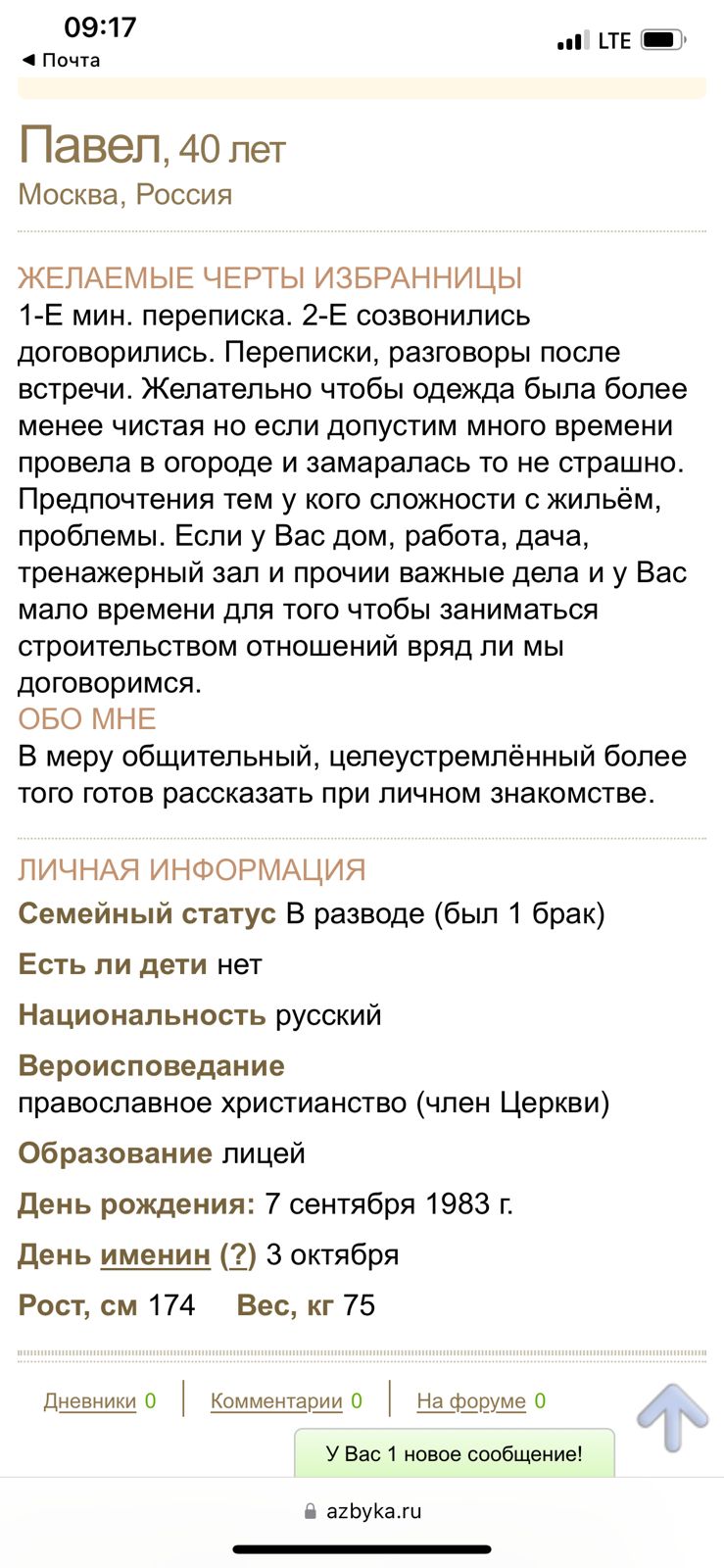 09:17
◀ Почта
LTE

Павел, 40 лет
Москва, Россия

ЖЕЛАЕМЫЕ ЧЕРТЫ ИЗБРАННИЦЫ
1-Е мин. переписка. 2-Е созвонились договорились. Переписки, разговоры после встречи. Желательно чтобы одежда была более менее чистая но если допустим много времени провела в огороде и замаралась то не страшно. Предпочтения тем у кого сложности с жильём, проблемы. Если у Вас дом, работа, дача, тренажерный зал и прочии важные дела и у Вас мало времени для того чтобы заниматься строительством отношений вряд ли мы договоримся.
ОБО МНЕ
В меру общительный, целеустремлённый более того готов рассказать при личном знакомстве.

ЛИЧНАЯ ИНФОРМАЦИЯ
Семейный статус В разводе (был 1 брак)

Есть ли дети нет

Национальность русский

Вероисповедание
православное христианство (член Церкви)

Образование лицей

День рождения: 7 сентября 1983 г.

День именин (?) 3 октября

Рост, см 174 Вес, кг 75

Дневники 0 Комментарии 0 На форуме 0

У Вас 1 новое сообщение!

azbyka.ru